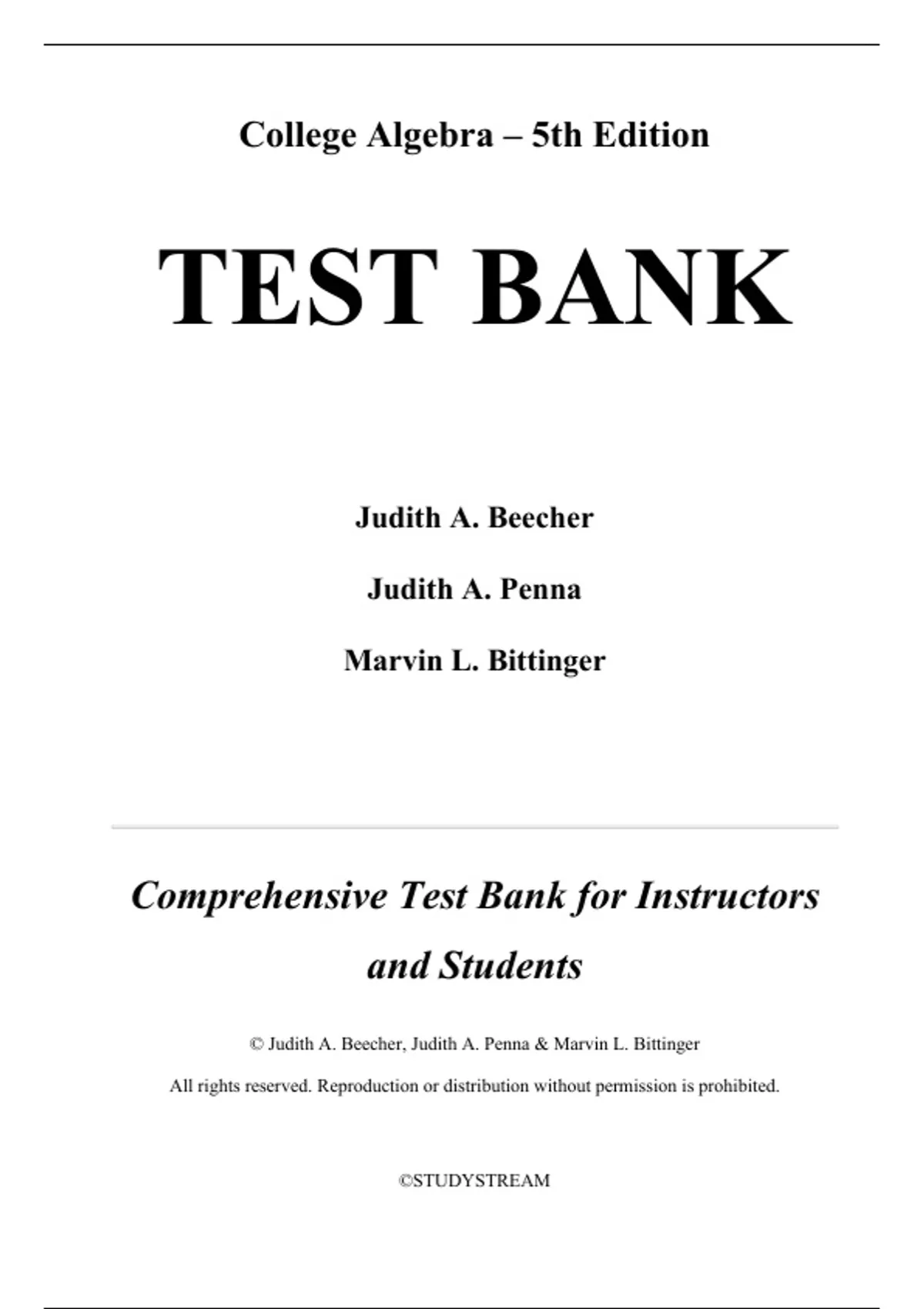 College Algebra – 5th Edition

TEST BANK

Judith A. Beecher

Judith A. Penna

Marvin L. Bittinger

Comprehensive Test Bank for Instructors and Students

© Judith A. Beecher, Judith A. Penna & Marvin L. Bittinger

All rights reserved. Reproduction or distribution without permission is prohibited.

©STUDYSTREAM